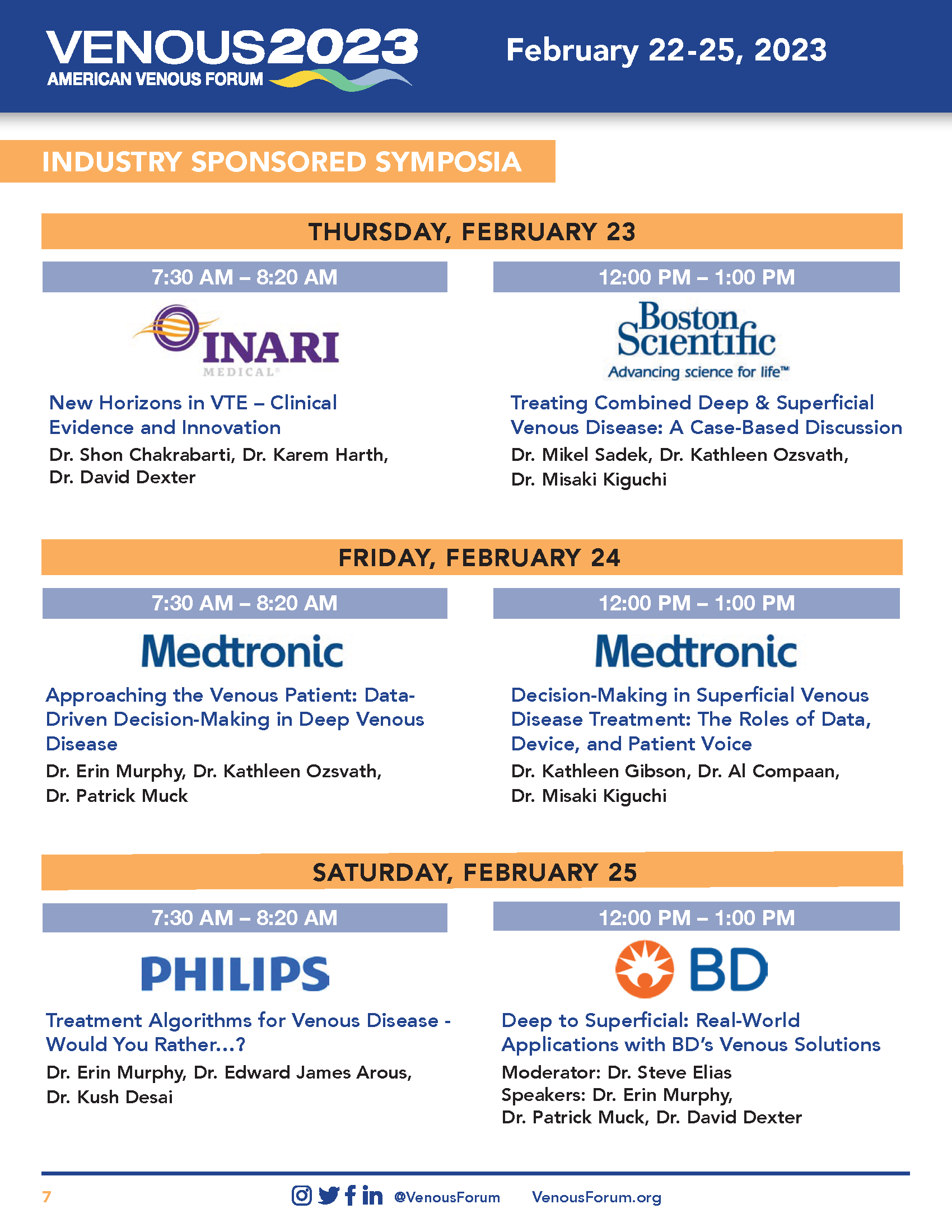 VENOUS2023
AMERICAN VENOUS FORUM

February 22-25, 2023

INDUSTRY SPONSORED SYMPOSIA

THURSDAY, FEBRUARY 23

7:30 AM – 8:20 AM

INARI MEDICAL

New Horizons in VTE – Clinical Evidence and Innovation

Dr. Shon Chakrabarti, Dr. Karem Harth, Dr. David Dexter

12:00 PM – 1:00 PM

Boston Scientific
Advancing science for life™

Treating Combined Deep & Superficial Venous Disease: A Case-Based Discussion

Dr. Mikel Sadek, Dr. Kathleen Ozsvath, Dr. Misaki Kiguchi

FRIDAY, FEBRUARY 24

7:30 AM – 8:20 AM

Medtronic

Approaching the Venous Patient: Data-Driven Decision-Making in Deep Venous Disease

Dr. Erin Murphy, Dr. Kathleen Ozsvath, Dr. Patrick Muck

12:00 PM – 1:00 PM

Medtronic

Decision-Making in Superficial Venous Disease Treatment: The Roles of Data, Device, and Patient Voice

Dr. Kathleen Gibson, Dr. Al Compaan, Dr. Misaki Kiguchi

SATURDAY, FEBRUARY 25

7:30 AM – 8:20 AM

PHILIPS

Treatment Algorithms for Venous Disease - Would You Rather...?

Dr. Erin Murphy, Dr. Edward James Arous, Dr. Kush Desai

12:00 PM – 1:00 PM

BD

Deep to Superficial: Real-World Applications with BD's Venous Solutions

Moderator: Dr. Steve Elias
Speakers: Dr. Erin Murphy, Dr. Patrick Muck, Dr. David Dexter

7

@VenousForum VenousForum.org